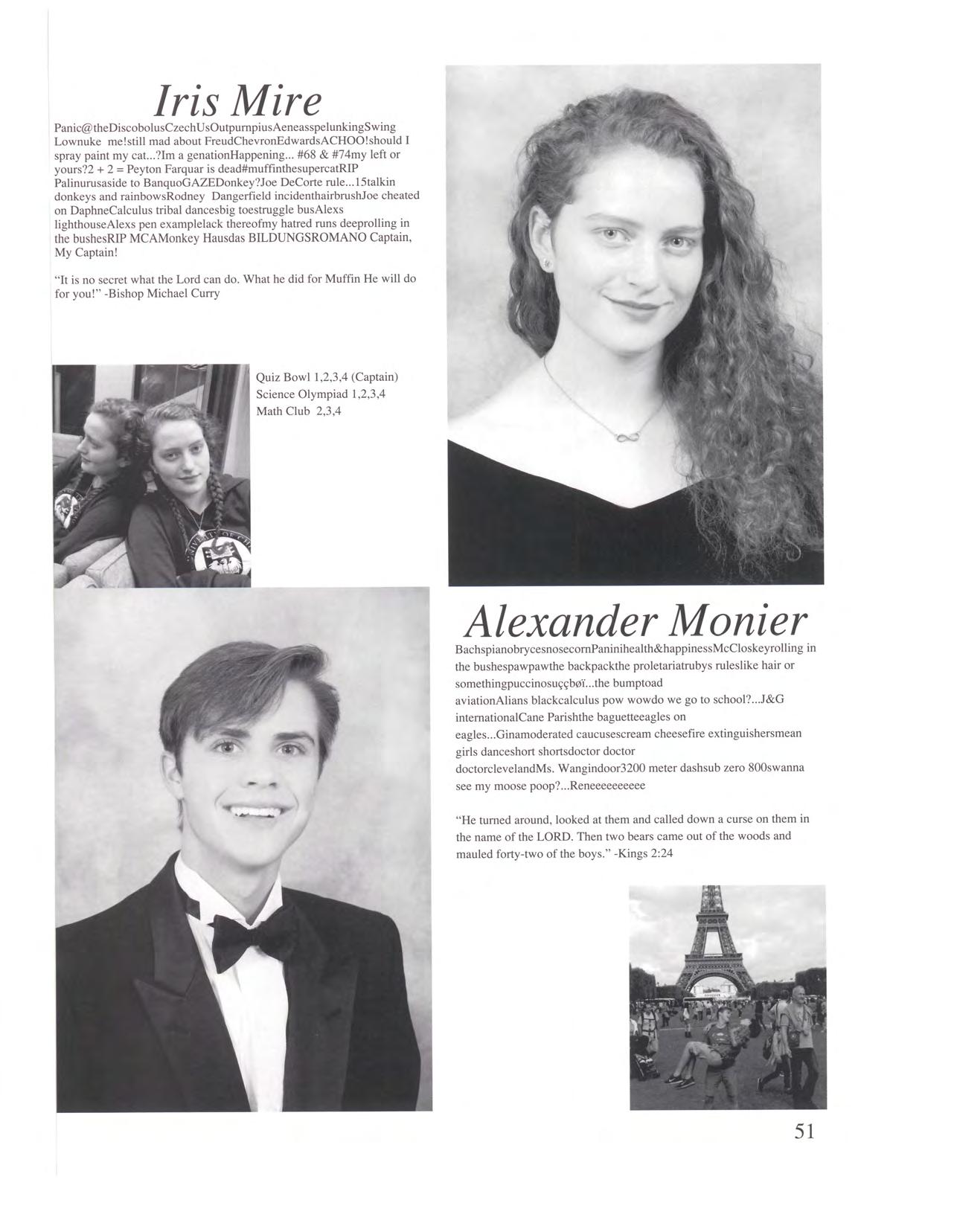 Iris Mire

Panic@theDiscobolusCzechUsOutpurnpiusAeneasspelunkingSwing Lownuke me!still mad about FreudChevronEdwardsACHOO!should I spray paint my cat...?Im a genationHappening... #68 & #74my left or yours?2 + 2 = Peyton Farquar is dead#muffinthesupercatRIP Palinurusaside to BanquoGAZEDonkey?Joe DeCorte rule...15talkin donkeys and rainbowsRodney Dangerfield incidenthairbrushJoe cheated on DaphneCalculus tribal dancesbig toestruggle busAlexs lighthouseAlexs pen examplelack thereofmy hatred runs deeprolling in the bushesRIP MCAMonkey Hausdas BILDUNGSROMANO Captain, My Captain!

"It is no secret what the Lord can do. What he did for Muffin He will do for you!" -Bishop Michael Curry

Quiz Bowl 1,2,3,4 (Captain)
Science Olympiad 1,2,3,4
Math Club 2,3,4

Alexander Monier

BachspianobrycesnosecornPaninihealth&happinessMcCloskeyrolling in the bushespawpawthe backpackthe proletariatrubys ruleslike hair or somethingpuccinosuççbøï...the bumptoad aviationAlians blackcalculus pow wowdo we go to school?...J&G internationalCane Parishthe baguetteeagles on eagles...Ginamoderated caucusescream cheesefire extinguishersmean girls danceshort shortsdoctor doctor doctorclevelandMs. Wangindoor3200 meter dashsub zero 800swanna see my moose poop?...Reneeeeeeeeee

"He turned around, looked at them and called down a curse on them in the name of the LORD. Then two bears came out of the woods and mauled forty-two of the boys." -Kings 2:24

51